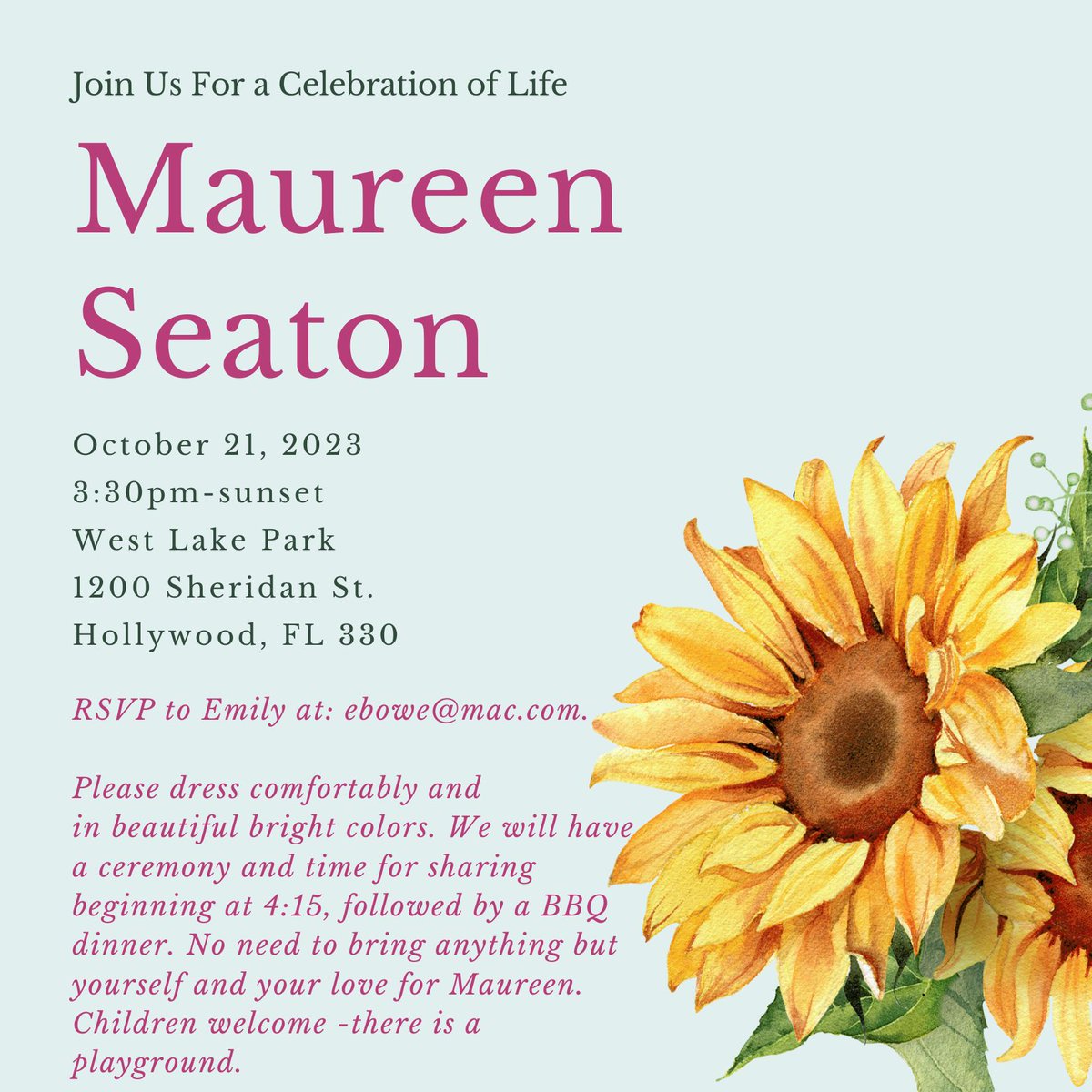 Join Us For a Celebration of Life

Maureen
Seaton

October 21, 2023
3:30pm-sunset
West Lake Park
1200 Sheridan St.
Hollywood, FL 330

RSVP to Emily at: ebowe@mac.com.

Please dress comfortably and in beautiful bright colors. We will have a ceremony and time for sharing beginning at 4:15, followed by a BBQ dinner. No need to bring anything but yourself and your love for Maureen. Children welcome -there is a playground.